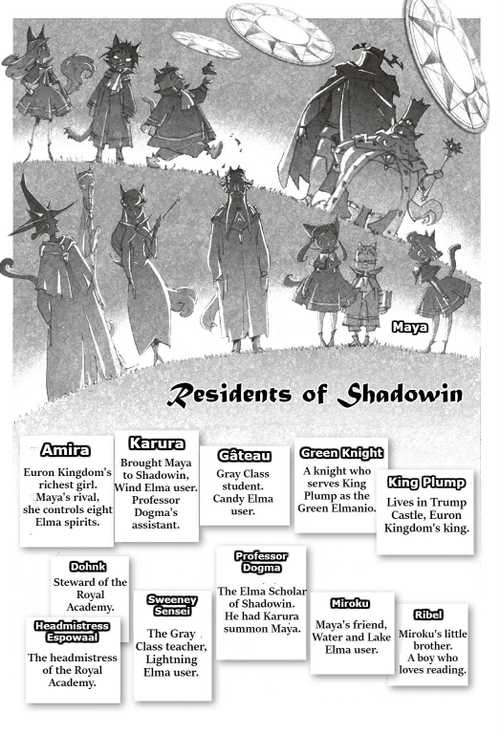 Maya

Residents of Shadowin

Amira
Euron Kingdom's richest girl. Maya's rival, she controls eight Elma spirits.

Karura
Brought Maya to Shadowin, Wind Elma user. Professor Dogma's assistant.

Gâteau
Gray Class student. Candy Elma user.

Green Knight
A knight who serves King Plump as the Green Elmanio.

King Plump
Lives in Trump Castle, Euron Kingdom's king.

Dohnk
Steward of the Royal Academy.

Headmistress Espowaal
The headmistress of the Royal Academy.

Sweeney Sensei
The Gray Class teacher, Lightning Elma user.

Professor Dogma
The Elma Scholar of Shadowin. He had Karura summon Maya.

Miroku
Maya's friend, Water and Lake Elma user.

Ribel
Miroku's little brother. A boy who loves reading.